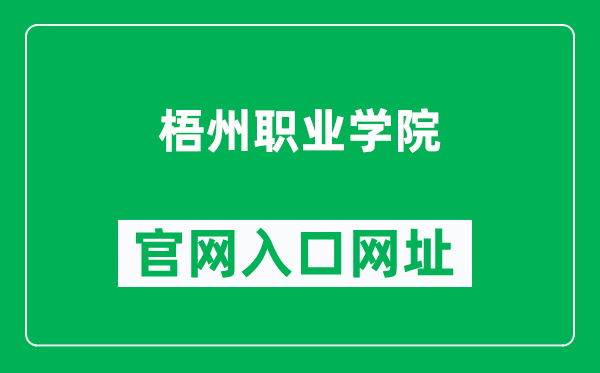 梧州职业学院

官网入口网址